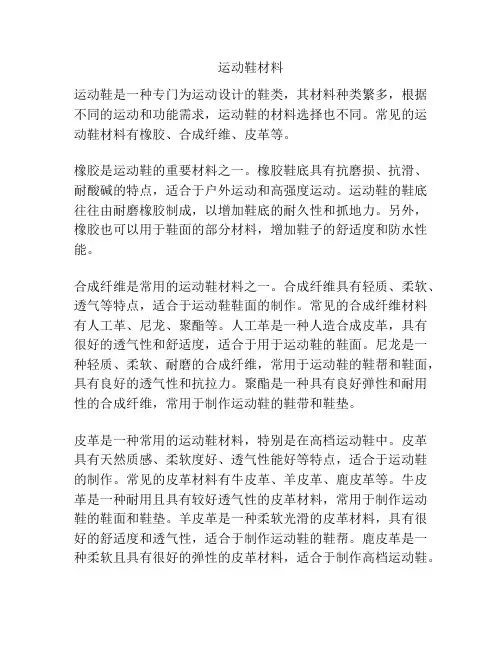 运动鞋材料

运动鞋是一种专门为运动设计的鞋类，其材料种类繁多，根据不同的运动和功能需求，运动鞋的材料选择也不同。常见的运动鞋材料有橡胶、合成纤维、皮革等。

橡胶是运动鞋的重要材料之一。橡胶鞋底具有抗磨损、抗滑、耐酸碱的特点，适合于户外运动和高强度运动。运动鞋的鞋底往往由耐磨橡胶制成，以增加鞋底的耐久性和抓地力。另外，橡胶也可以用于鞋面的部分材料，增加鞋子的舒适度和防水性能。

合成纤维是常用的运动鞋材料之一。合成纤维具有轻质、柔软、透气等特点，适合于运动鞋鞋面的制作。常见的合成纤维材料有人工革、尼龙、聚酯等。人工革是一种人造合成皮革，具有很好的透气性和舒适度，适合于用于运动鞋的鞋面。尼龙是一种轻质、柔软、耐磨的合成纤维，常用于运动鞋的鞋帮和鞋面，具有良好的透气性和抗拉力。聚酯是一种具有良好弹性和耐用性的合成纤维，常用于制作运动鞋的鞋带和鞋垫。

皮革是一种常用的运动鞋材料，特别是在高档运动鞋中。皮革具有天然质感、柔软度好、透气性能好等特点，适合于运动鞋的制作。常见的皮革材料有牛皮革、羊皮革、鹿皮革等。牛皮革是一种耐用且具有较好透气性的皮革材料，常用于制作运动鞋的鞋面和鞋垫。羊皮革是一种柔软光滑的皮革材料，具有很好的舒适度和透气性，适合于制作运动鞋的鞋帮。鹿皮革是一种柔软且具有很好的弹性的皮革材料，适合于制作高档运动鞋。